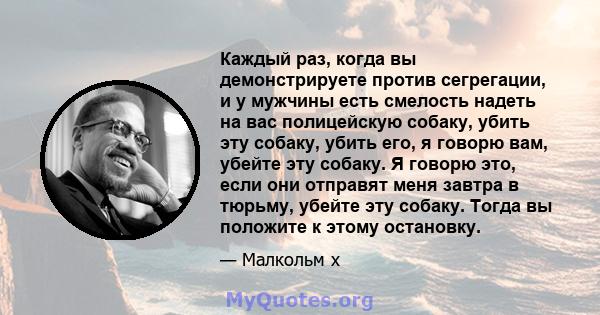 Каждый раз, когда вы демонстрируете против сегрегации, и у мужчины есть смелость надеть на вас полицейскую собаку, убить эту собаку, убить его, я говорю вам, убейте эту собаку. Я говорю это, если они отправят меня завтра в тюрьму, убейте эту собаку. Тогда вы положите к этому остановку.

— Малкольм х

MyQuotes.org